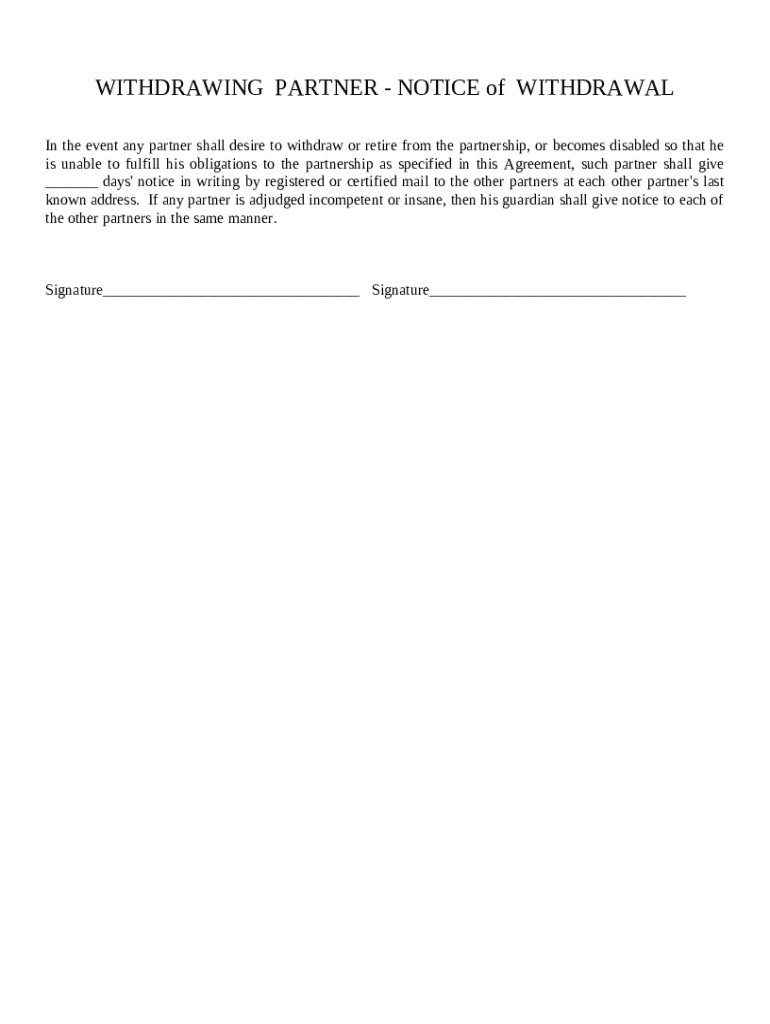 WITHDRAWING PARTNER - NOTICE of WITHDRAWAL

In the event any partner shall desire to withdraw or retire from the partnership, or becomes disabled so that he is unable to fulfill his obligations to the partnership as specified in this Agreement, such partner shall give _______ days' notice in writing by registered or certified mail to the other partners at each other partner's last known address. If any partner is adjudged incompetent or insane, then his guardian shall give notice to each of the other partners in the same manner.

Signature_________________________________ Signature_________________________________